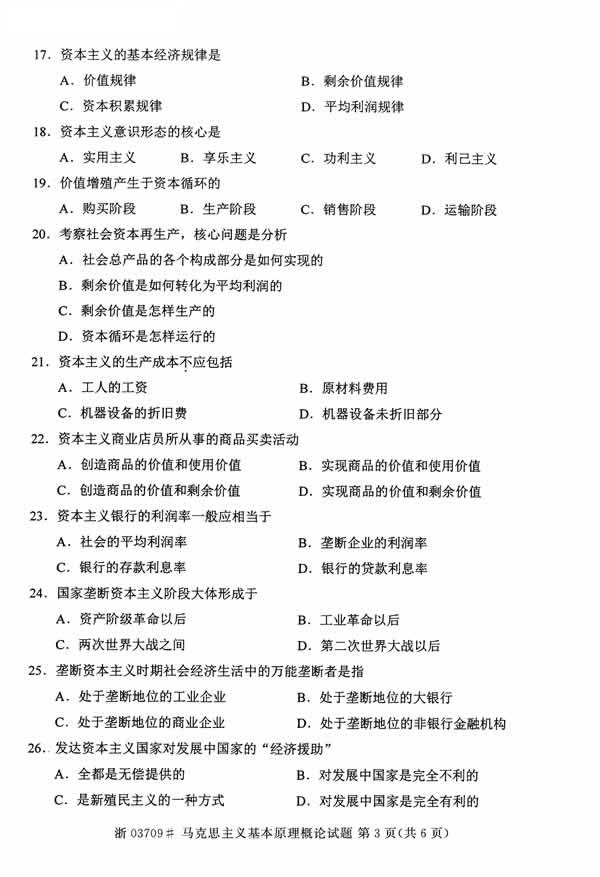 17. 资本主义的基本经济规律是

A. 价值规律
B. 剩余价值规律
C. 资本积累规律
D. 平均利润规律

18. 资本主义意识形态的核心是

A. 实用主义
B. 享乐主义
C. 功利主义
D. 利己主义

19. 价值增殖产生于资本循环的

A. 购买阶段
B. 生产阶段
C. 销售阶段
D. 运输阶段

20. 考察社会资本再生产，核心问题是分析

A. 社会总产品的各个构成部分是如何实现的
B. 剩余价值是如何转化为平均利润的
C. 剩余价值是怎样生产的
D. 资本循环是怎样运行的

21. 资本主义的生产成本不应包括

A. 工人的工资
B. 原材料费用
C. 机器设备的折旧费
D. 机器设备未折旧部分

22. 资本主义商业店员所从事的商品买卖活动

A. 创造商品的价值和使用价值
B. 实现商品的价值和使用价值
C. 创造商品的价值和剩余价值
D. 实现商品的价值和剩余价值

23. 资本主义银行的利润率一般应相当于

A. 社会的平均利润率
B. 垄断企业的利润率
C. 银行的存款利息率
D. 银行的贷款利息率

24. 国家垄断资本主义阶段大体形成于

A. 资产阶级革命以后
B. 工业革命以后
C. 两次世界大战之间
D. 第二次世界大战以后

25. 垄断资本主义时期社会经济生活中的万能垄断者是指

A. 处于垄断地位的工业企业
B. 处于垄断地位的大银行
C. 处于垄断地位的商业企业
D. 处于垄断地位的非银行金融机构

26. 发达资本主义国家对发展中国家的“经济援助”

A. 全都是无偿提供的
B. 对发展中国家是完全不利的
C. 是新殖民主义的一种方式
D. 对发展中国家是完全有利的

浙 03709# 马克思主义基本原理概论试题 第 3 页(共 6 页)